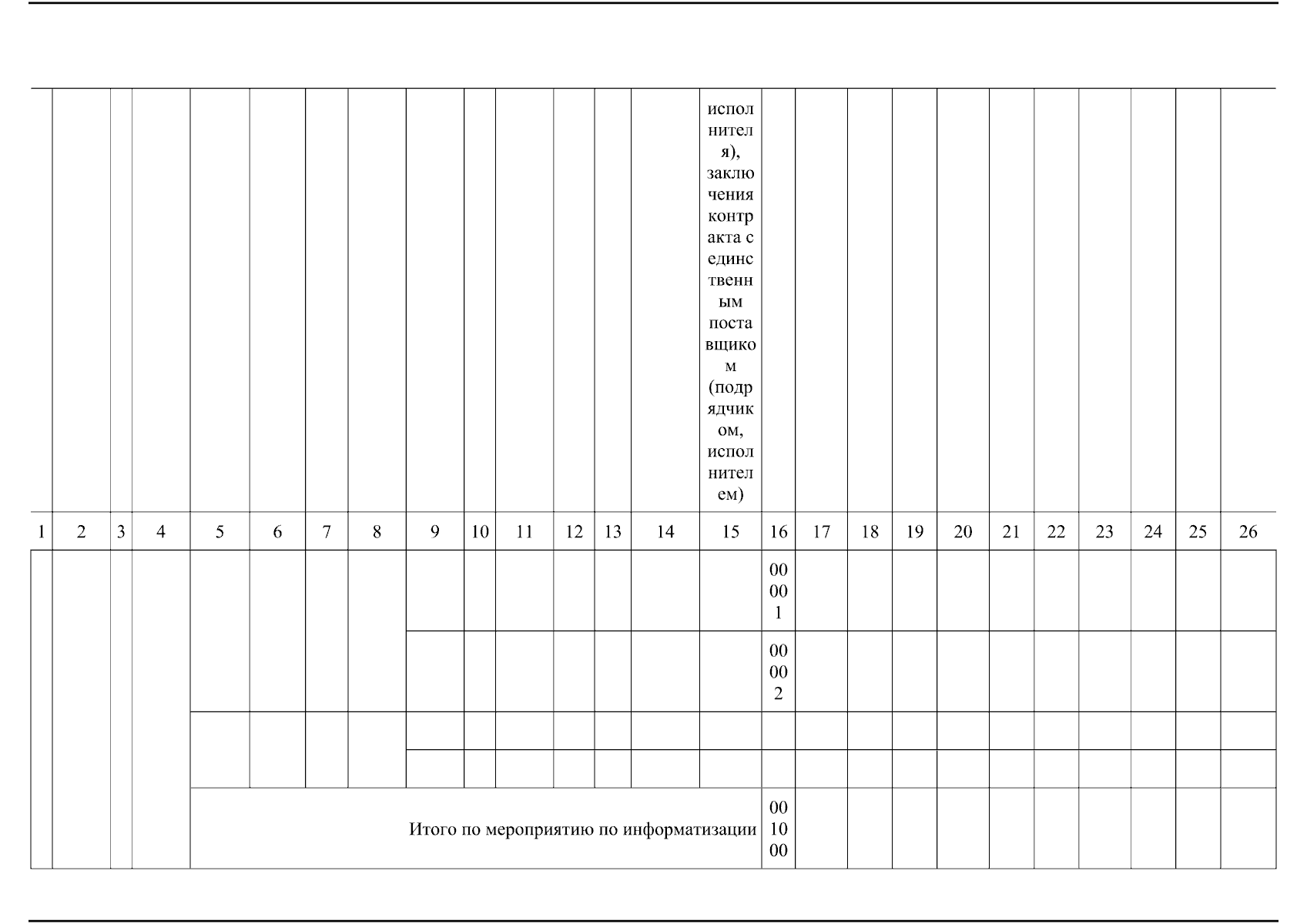 |  |  |  |  |  |  |  |  |  |  |  |  |  |  | исполнителя), заключения контракта с единственным поставщиком (подрядчиком, исполнителем) |  |  |  |  |  |  |  |  |  |  |  |
|---|---|---|---|---|---|---|---|---|---|---|---|---|---|---|---|---|---|---|---|---|---|---|---|---|---|
| 1 | 2 | 3 | 4 | 5 | 6 | 7 | 8 | 9 | 10 | 11 | 12 | 13 | 14 | 15 | 16 | 17 | 18 | 19 | 20 | 21 | 22 | 23 | 24 | 25 | 26 |
|  |  |  |  |  |  |  |  |  |  |  |  |  |  |  | 00001 |  |  |  |  |  |  |  |  |  |  |
|  |  |  |  |  |  |  |  |  |  |  |  |  |  |  | 00002 |  |  |  |  |  |  |  |  |  |  |
|  |  |  |  |  |  |  |  |  |  |  |  |  |  |  |  |  |  |  |  |  |  |  |  |  |  |
|  |  |  |  |  |  |  |  |  |  |  |  |  |  |  |  |  |  |  |  |  |  |  |  |  |  |
|  |  |  |  | Итого по мероприятию по информатизации |  |  |  |  |  |  |  |  |  |  | 001000 |  |  |  |  |  |  |  |  |  |  |